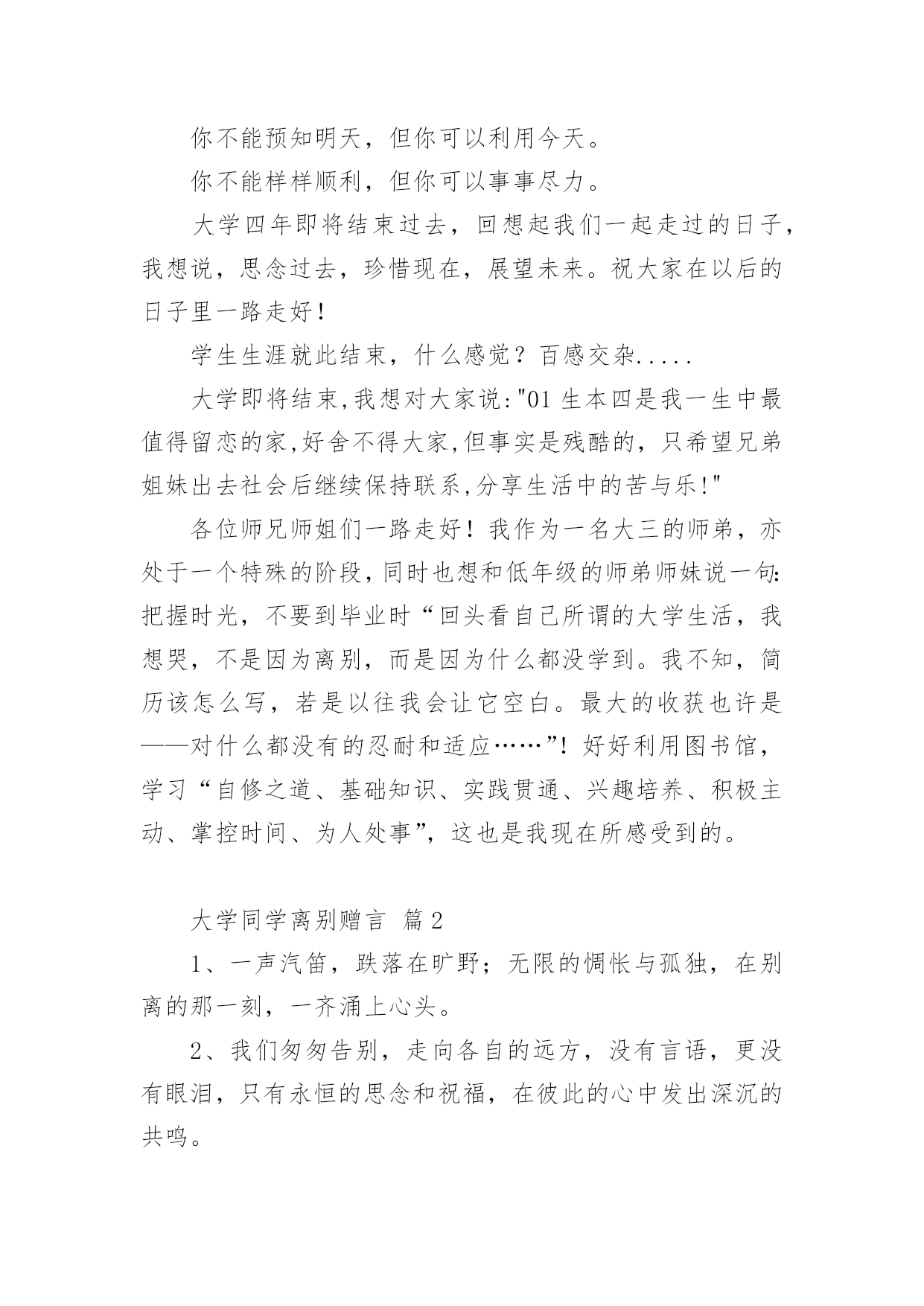 你不能预知明天，但你可以利用今天。

你不能样样顺利，但你可以事事尽力。

大学四年即将结束过去，回想起我们一起走过的日子，我想说，思念过去，珍惜现在，展望未来。祝大家在以后的日子里一路走好！

学生生涯就此结束，什么感觉？百感交杂.....

大学即将结束,我想对大家说:"01 生本四是我一生中最值得留恋的家,好舍不得大家,但事实是残酷的，只希望兄弟姐妹出去社会后继续保持联系,分享生活中的苦与乐!"

各位师兄师姐们一路走好！我作为一名大三的师弟，亦处于一个特殊的阶段，同时也想和低年级的师弟师妹说一句:把握时光，不要到毕业时“回头看自己所谓的大学生活，我想哭，不是因为离别，而是因为什么都没学到。我不知，简历该怎么写，若是以往我会让它空白。最大的收获也许是——对什么都没有的忍耐和适应……”！好好利用图书馆，学习“自修之道、基础知识、实践贯通、兴趣培养、积极主动、掌控时间、为人处事”，这也是我现在所感受到的。

大学同学离别赠言 篇 2

1、一声汽笛，跌落在旷野；无限的惆怅与孤独，在别离的那一刻，一齐涌上心头。

2、我们匆匆告别，走向各自的远方，没有言语，更没有眼泪，只有永恒的思念和祝福，在彼此的心中发出深沉的共鸣。